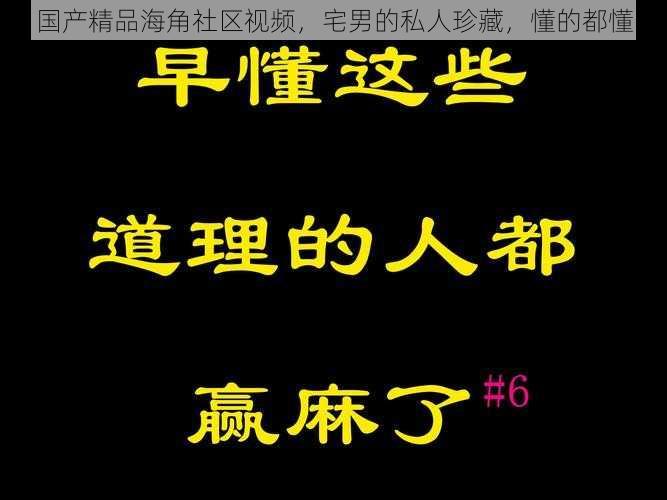 国产精品海角社区视频，宅男的私人珍藏，懂的都懂

早懂这些

道理的人都

赢麻了 #6